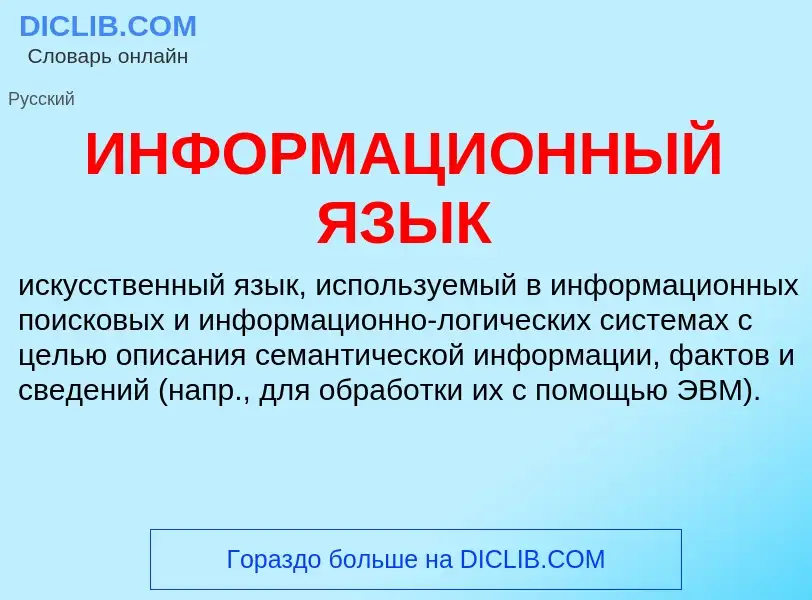 DICLIB.COM
Словарь онлайн

Русский

ИНФОРМАЦИОННЫЙ ЯЗЫК

искусственный язык, используемый в информационных поисковых и информационно-логических системах с целью описания семантической информации, фактов и сведений (напр., для обработки их с помощью ЭВМ).

Гораздо больше на DICLIB.COM